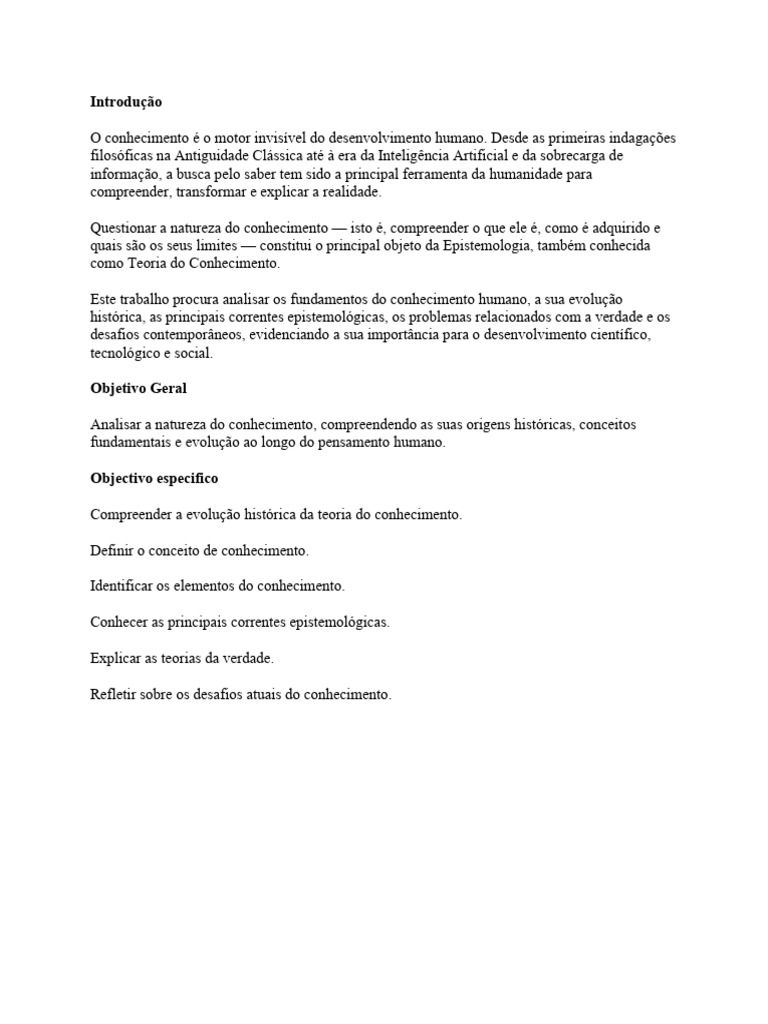 Introdução

O conhecimento é o motor invisível do desenvolvimento humano. Desde as primeiras indagações filosóficas na Antiguidade Clássica até à era da Inteligência Artificial e da sobrecarga de informação, a busca pelo saber tem sido a principal ferramenta da humanidade para compreender, transformar e explicar a realidade.

Questionar a natureza do conhecimento — isto é, compreender o que ele é, como é adquirido e quais são os seus limites — constitui o principal objeto da Epistemologia, também conhecida como Teoria do Conhecimento.

Este trabalho procura analisar os fundamentos do conhecimento humano, a sua evolução histórica, as principais correntes epistemológicas, os problemas relacionados com a verdade e os desafios contemporâneos, evidenciando a sua importância para o desenvolvimento científico, tecnológico e social.

Objetivo Geral

Analisar a natureza do conhecimento, compreendendo as suas origens históricas, conceitos fundamentais e evolução ao longo do pensamento humano.

Objectivo especifico

Compreender a evolução histórica da teoria do conhecimento.

Definir o conceito de conhecimento.

Identificar os elementos do conhecimento.

Conhecer as principais correntes epistemológicas.

Explicar as teorias da verdade.

Refletir sobre os desafios atuais do conhecimento.